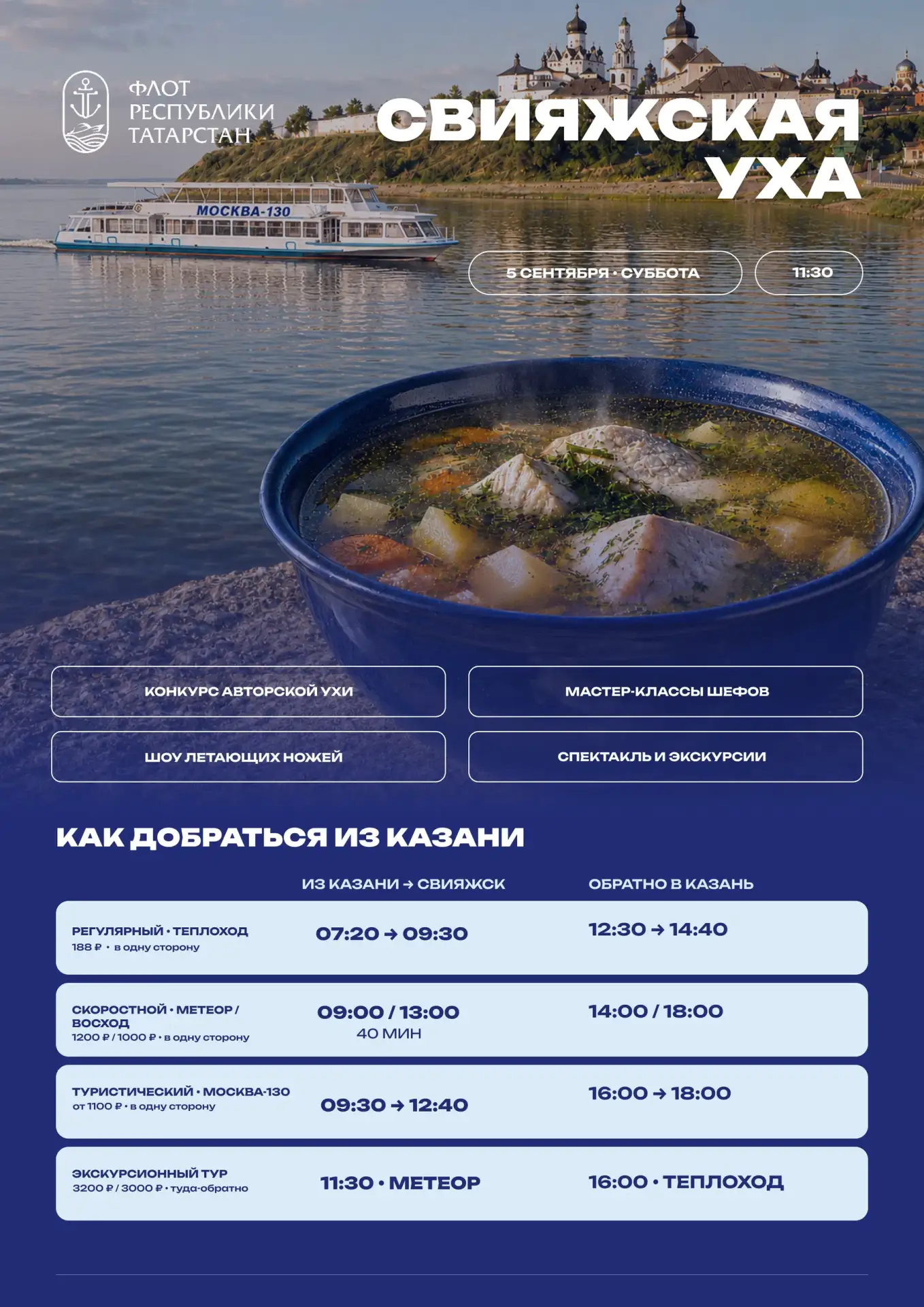 ФЛОТ РЕСПУБЛИКИ ТАТАРСТАН

МОСКВА-130

СВИЯЖСКАЯ УХА

5 СЕНТЯБРЯ • СУББОТА

11:30

КОНКУРС АВТОРСКОЙ УХИ

МАСТЕР-КЛАССЫ ШЕФОВ

ШОУ ЛЕТАЮЩИХ НОЖЕЙ

СПЕКТАКЛЬ И ЭКСКУРСИИ

КАК ДОБРАТЬСЯ ИЗ КАЗАНИ

| | ИЗ КАЗАНИ → СВИЯЖСК | ОБРАТНО В КАЗАНЬ |
|---|---|---|
| РЕГУЛЯРНЫЙ • ТЕПЛОХОД 188 ₽ • в одну сторону | 07:20 → 09:30 | 12:30 → 14:40 |
| СКОРОСТНОЙ • МЕТЕОР / ВОСХОД 1200 ₽ / 1000 ₽ • в одну сторону | 09:00 / 13:00 40 МИН | 14:00 / 18:00 |
| ТУРИСТИЧЕСКИЙ • МОСКВА-130 от 1100 ₽ • в одну сторону | 09:30 → 12:40 | 16:00 → 18:00 |
| ЭКСКУРСИОННЫЙ ТУР 3200 ₽ / 3000 ₽ • туда-обратно | 11:30 • МЕТЕОР | 16:00 • ТЕПЛОХОД |